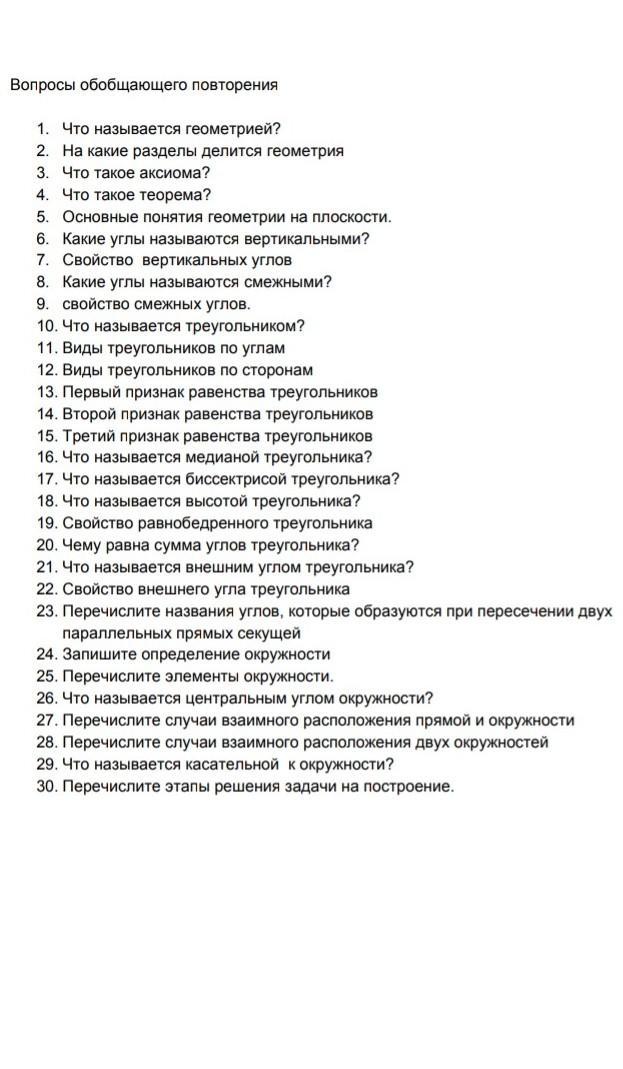 Вопросы обобщающего повторения

1. Что называется геометрией?
2. На какие разделы делится геометрия
3. Что такое аксиома?
4. Что такое теорема?
5. Основные понятия геометрии на плоскости.
6. Какие углы называются вертикальными?
7. Свойство вертикальных углов
8. Какие углы называются смежными?
9. свойство смежных углов.
10. Что называется треугольником?
11. Виды треугольников по углам
12. Виды треугольников по сторонам
13. Первый признак равенства треугольников
14. Второй признак равенства треугольников
15. Третий признак равенства треугольников
16. Что называется медианой треугольника?
17. Что называется биссектрисой треугольника?
18. Что называется высотой треугольника?
19. Свойство равнобедренного треугольника
20. Чему равна сумма углов треугольника?
21. Что называется внешним углом треугольника?
22. Свойство внешнего угла треугольника
23. Перечислите названия углов, которые образуются при пересечении двух параллельных прямых секущей
24. Запишите определение окружности
25. Перечислите элементы окружности.
26. Что называется центральным углом окружности?
27. Перечислите случаи взаимного расположения прямой и окружности
28. Перечислите случаи взаимного расположения двух окружностей
29. Что называется касательной к окружности?
30. Перечислите этапы решения задачи на построение.